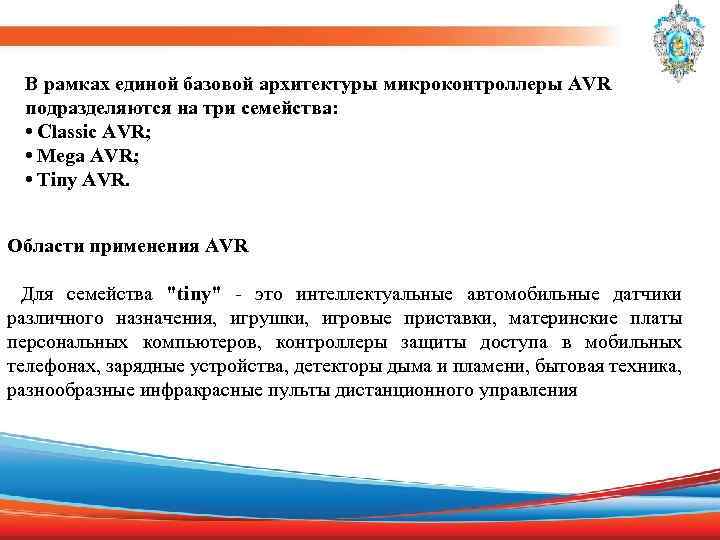 В рамках единой базовой архитектуры микроконтроллеры AVR подразделяются на три семейства:
• Classic AVR;
• Mega AVR;
• Tiny AVR.

Области применения AVR

Для семейства "tiny" - это интеллектуальные автомобильные датчики различного назначения, игрушки, игровые приставки, материнские платы персональных компьютеров, контроллеры защиты доступа в мобильных телефонах, зарядные устройства, детекторы дыма и пламени, бытовая техника, разнообразные инфракрасные пульты дистанционного управления